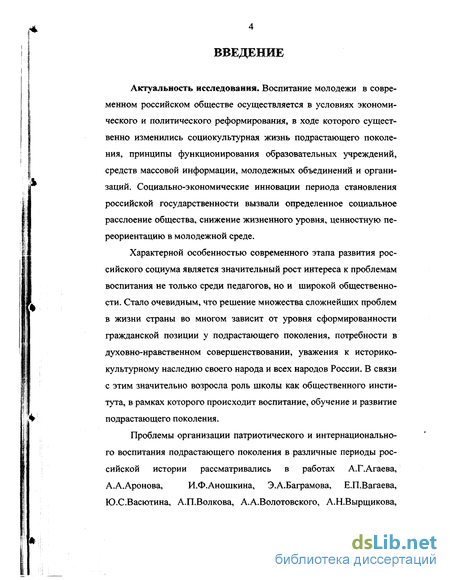 4

ВВЕДЕНИЕ

Актуальность исследования. Воспитание молодежи в современном российском обществе осуществляется в условиях экономического и политического реформирования, в ходе которого существенно изменились социокультурная жизнь подрастающего поколения, принципы функционирования образовательных учреждений, средств массовой информации, молодежных объединений и организаций. Социально-экономические инновации периода становления российской государственности вызвали определенное социальное расслоение общества, снижение жизненного уровня, ценностную переориентацию в молодежной среде.

Характерной особенностью современного этапа развития российского социума является значительный рост интереса к проблемам воспитания не только среди педагогов, но и широкой общественности. Стало очевидным, что решение множества сложнейших проблем в жизни страны во многом зависит от уровня сформированности гражданской позиции у подрастающего поколения, потребности в духовно-нравственном совершенствовании, уважения к историко-культурному наследию своего народа и всех народов России. В связи с этим значительно возросла роль школы как общественного института, в рамках которого происходит воспитание, обучение и развитие подрастающего поколения.

Проблемы организации патриотического и интернационального воспитания подрастающего поколения в различные периоды российской истории рассматривались в работах А.Г.Агаева, А.А.Аронова, И.Ф.Аношкина, Э.А.Баграмова, Е.П.Вагаева, Ю.С.Васютина, А.П.Волкова, А.А.Волотовского, А.Н.Вырщикова,

dsLib.net
библиотека диссертаций